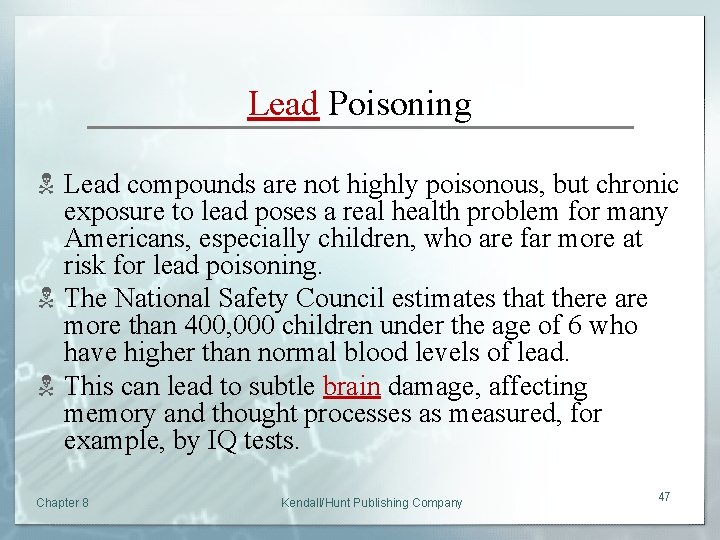 Lead Poisoning

Lead compounds are not highly poisonous, but chronic exposure to lead poses a real health problem for many Americans, especially children, who are far more at risk for lead poisoning.

The National Safety Council estimates that there are more than 400,000 children under the age of 6 who have higher than normal blood levels of lead.

This can lead to subtle brain damage, affecting memory and thought processes as measured, for example, by IQ tests.

Chapter 8

Kendall/Hunt Publishing Company

47